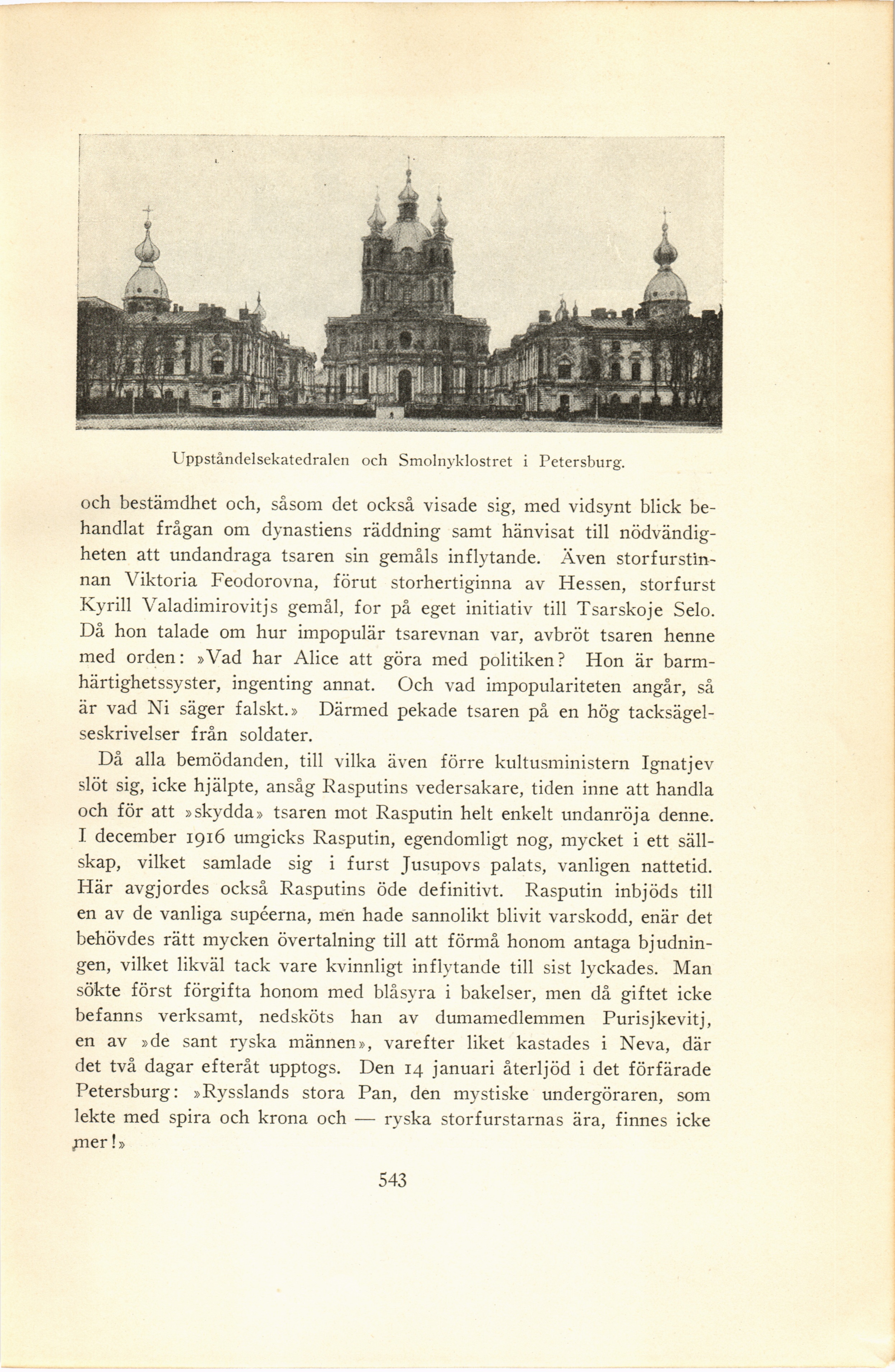 Uppståndelsekatedralen och Smolnyklostret i Petersburg.

och bestämdhet och, såsom det också visade sig, med vidsynt blick behandlat frågan om dynastiens räddning samt hänvisat till nödvändigheten att undandraga tsaren sin gemåls inflytande. Även storfurstinnan Viktoria Feodorovna, förut storhertiginna av Hessen, storfurst Kyrill Valadimirovitjs gemål, for på eget initiativ till Tsarskoje Selo. Då hon talade om hur impopulär tsarevnan var, avbröt tsaren henne med orden: »Vad har Alice att göra med politiken? Hon är barmhärtighetssyster, ingenting annat. Och vad impopulariteten angår, så är vad Ni säger falskt.» Därmed pekade tsaren på en hög tacksägelseskrivelser från soldater.

Då alla bemödanden, till vilka även förre kultusministern Ignatjev slöt sig, icke hjälpte, ansåg Rasputins vedersakare, tiden inne att handla och för att »skydda» tsaren mot Rasputin helt enkelt undanröja denne. I december 1916 umgicks Rasputin, egendomligt nog, mycket i ett sällskap, vilket samlade sig i furst Jusupovs palats, vanligen nattetid. Här avgjordes också Rasputins öde definitivt. Rasputin inbjöds till en av de vanliga supéerna, men hade sannolikt blivit varskodd, enär det behövdes rätt mycken övertalning till att förmå honom antaga bjudningen, vilket likväl tack vare kvinnligt inflytande till sist lyckades. Man sökte först förgifta honom med blåsyra i bakelser, men då giftet icke befanns verksamt, nedsköts han av dumamedlemmen Purisjkevitj, en av »de sant ryska männen», varefter liket kastades i Neva, där det två dagar efteråt upptogs. Den 14 januari återljöd i det förfärade Petersburg: »Rysslands stora Pan, den mystiske undergöraren, som lekte med spira och krona och — ryska storfurstarnas ära, finnes icke mer!»

543